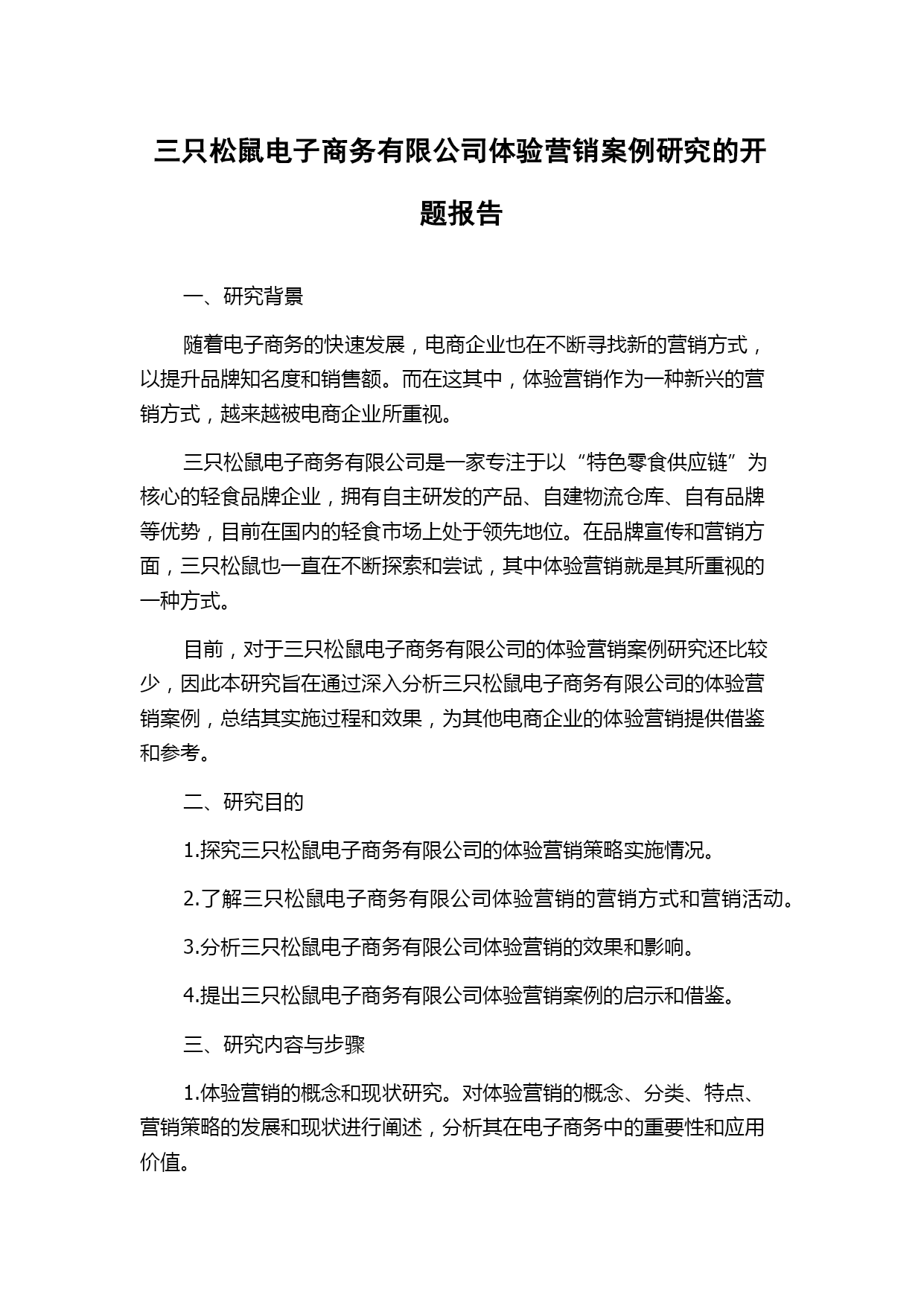 三只松鼠电子商务有限公司体验营销案例研究的开题报告

一、研究背景

随着电子商务的快速发展，电商企业也在不断寻找新的营销方式，以提升品牌知名度和销售额。而在这其中，体验营销作为一种新兴的营销方式，越来越被电商企业所重视。

三只松鼠电子商务有限公司是一家专注于以“特色零食供应链”为核心的轻食品牌企业，拥有自主研发的产品、自建物流仓库、自有品牌等优势，目前在国内的轻食市场上处于领先地位。在品牌宣传和营销方面，三只松鼠也一直在不断探索和尝试，其中体验营销就是其所重视的一种方式。

目前，对于三只松鼠电子商务有限公司的体验营销案例研究还比较少，因此本研究旨在通过深入分析三只松鼠电子商务有限公司的体验营销案例，总结其实施过程和效果，为其他电商企业的体验营销提供借鉴和参考。

二、研究目的

1.探究三只松鼠电子商务有限公司的体验营销策略实施情况。

2.了解三只松鼠电子商务有限公司体验营销的营销方式和营销活动。

3.分析三只松鼠电子商务有限公司体验营销的效果和影响。

4.提出三只松鼠电子商务有限公司体验营销案例的启示和借鉴。

三、研究内容与步骤

1.体验营销的概念和现状研究。对体验营销的概念、分类、特点、营销策略的发展和现状进行阐述，分析其在电子商务中的重要性和应用价值。